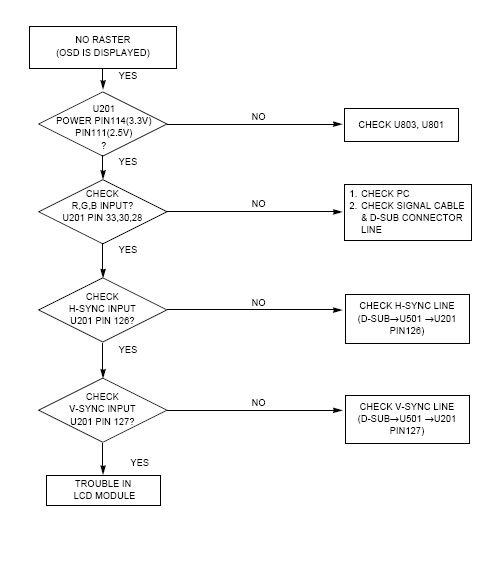 NO RASTER
(OSD IS DISPLAYED)

YES

U201
POWER PIN114(3.3V)
PIN111(2.5V)
?

NO

CHECK U803, U801

YES

CHECK
R,G,B INPUT?
U201 PIN 33,30,28

NO

1. CHECK PC
2. CHECK SIGNAL CABLE & D-SUB CONNECTOR LINE

YES

CHECK
H-SYNC INPUT
U201 PIN 126?

NO

CHECK H-SYNC LINE
(D-SUB→U501 →U201 PIN126)

YES

CHECK
V-SYNC INPUT
U201 PIN 127?

NO

CHECK V-SYNC LINE
(D-SUB→U501 →U201 PIN127)

YES

TROUBLE IN
LCD MODULE